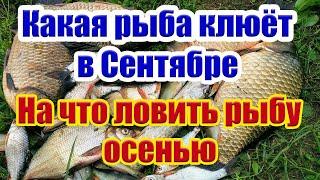 Какая рыба клюёт в Сентябре

На что ловить рыбу осенью